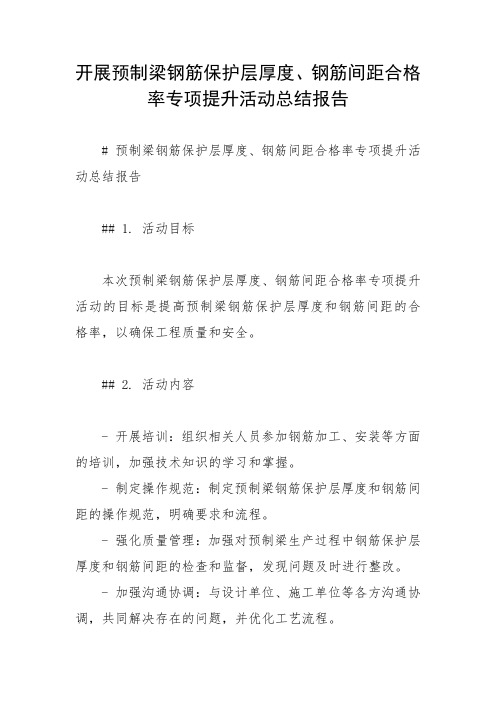 开展预制梁钢筋保护层厚度、钢筋间距合格率专项提升活动总结报告

# 预制梁钢筋保护层厚度、钢筋间距合格率专项提升活动总结报告

## 1. 活动目标

本次预制梁钢筋保护层厚度、钢筋间距合格率专项提升活动的目标是提高预制梁钢筋保护层厚度和钢筋间距的合格率，以确保工程质量和安全。

## 2. 活动内容

- 开展培训：组织相关人员参加钢筋加工、安装等方面的培训，加强技术知识的学习和掌握。

- 制定操作规范：制定预制梁钢筋保护层厚度和钢筋间距的操作规范，明确要求和流程。

- 强化质量管理：加强对预制梁生产过程中钢筋保护层厚度和钢筋间距的检查和监督，发现问题及时进行整改。

- 加强沟通协调：与设计单位、施工单位等各方沟通协调，共同解决存在的问题，并优化工艺流程。